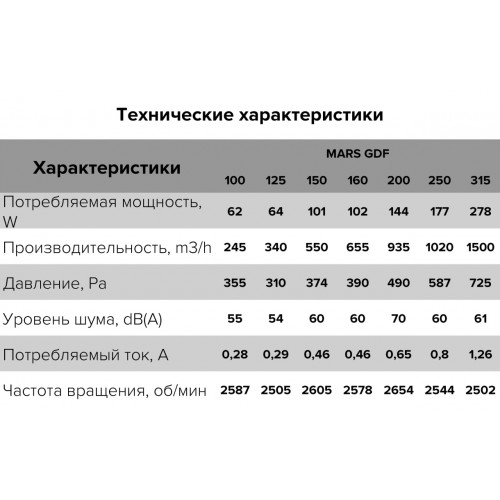 Технические характеристики

| Характеристики | MARS GDF | | | | | | |
|---|---|---|---|---|---|---|---|
| | 100 | 125 | 150 | 160 | 200 | 250 | 315 |
| Потребляемая мощность, W | 62 | 64 | 101 | 102 | 144 | 177 | 278 |
| Производительность, m3/h | 245 | 340 | 550 | 655 | 935 | 1020 | 1500 |
| Давление, Pa | 355 | 310 | 374 | 390 | 490 | 587 | 725 |
| Уровень шума, dB(A) | 55 | 54 | 60 | 60 | 70 | 60 | 61 |
| Потребляемый ток, A | 0,28 | 0,29 | 0,46 | 0,46 | 0,65 | 0,8 | 1,26 |
| Частота вращения, об/мин | 2587 | 2505 | 2605 | 2578 | 2654 | 2544 | 2502 |